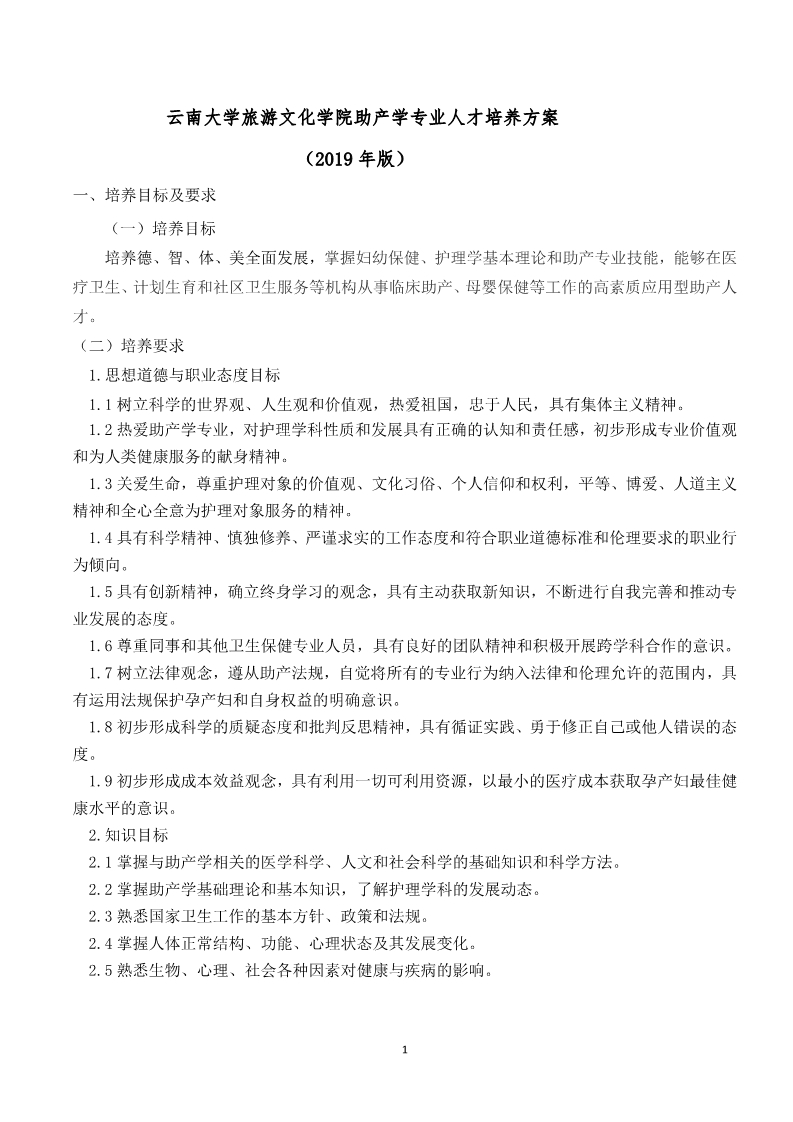 云南大学旅游文化学院助产学专业人才培养方案

（2019 年版）

一、培养目标及要求

（一）培养目标

培养德、智、体、美全面发展，掌握妇幼保健、护理学基本理论和助产专业技能，能够在医疗卫生、计划生育和社区卫生服务等机构从事临床助产、母婴保健等工作的高素质应用型助产人才。

（二）培养要求

1.思想道德与职业态度目标

1.1 树立科学的世界观、人生观和价值观，热爱祖国，忠于人民，具有集体主义精神。

1.2 热爱助产学专业，对护理学科性质和发展具有正确的认知和责任感，初步形成专业价值观和为人类健康服务的献身精神。

1.3 关爱生命，尊重护理对象的价值观、文化习俗、个人信仰和权利，平等、博爱、人道主义精神和全心全意为护理对象服务的精神。

1.4 具有科学精神、慎独修养、严谨求实的工作态度和符合职业道德标准和伦理要求的职业行为倾向。

1.5 具有创新精神，确立终身学习的观念，具有主动获取新知识，不断进行自我完善和推动专业发展的态度。

1.6 尊重同事和其他卫生保健专业人员，具有良好的团队精神和积极开展跨学科合作的意识。

1.7 树立法律观念，遵从助产法规，自觉将所有的专业行为纳入法律和伦理允许的范围内，具有运用法规保护孕产妇和自身权益的明确意识。

1.8 初步形成科学的质疑态度和批判反思精神，具有循证实践、勇于修正自己或他人错误的态度。

1.9 初步形成成本效益观念，具有利用一切可利用资源，以最小的医疗成本获取孕产妇最佳健康水平的意识。

2.知识目标

2.1 掌握与助产学相关的医学科学、人文和社会科学的基础知识和科学方法。

2.2 掌握助产学基础理论和基本知识，了解护理学科的发展动态。

2.3 熟悉国家卫生工作的基本方针、政策和法规。

2.4 掌握人体正常结构、功能、心理状态及其发展变化。

2.5 熟悉生物、心理、社会各种因素对健康与疾病的影响。

1